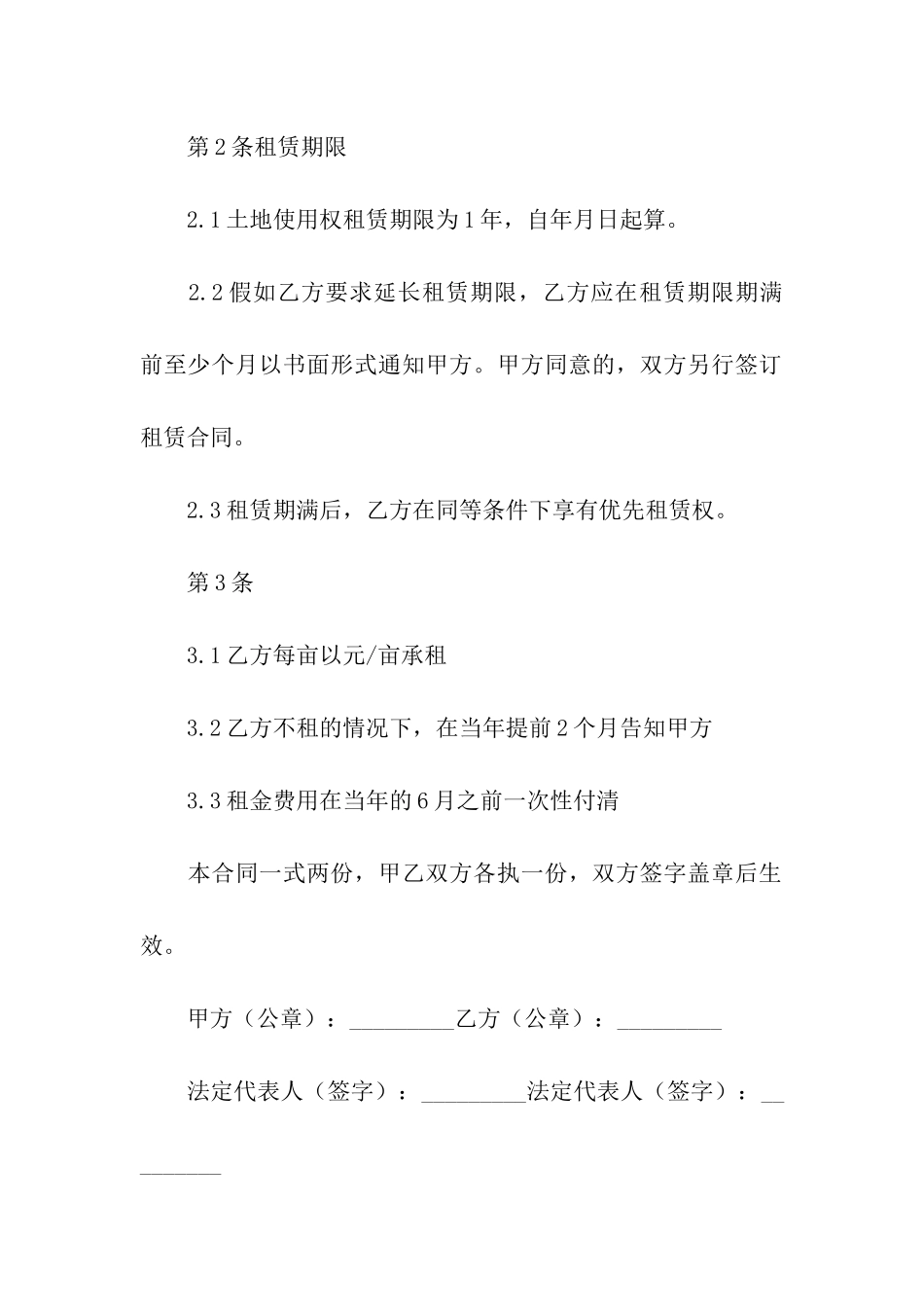 第2条租赁期限

2.1土地使用权租赁期限为1年，自年月日起算。

2.2假如乙方要求延长租赁期限，乙方应在租赁期限期满前至少个月以书面形式通知甲方。甲方同意的，双方另行签订租赁合同。

2.3租赁期满后，乙方在同等条件下享有优先租赁权。

第3条

3.1乙方每亩以元/亩承租

3.2乙方不租的情况下，在当年提前2个月告知甲方

3.3租金费用在当年的6月之前一次性付清

本合同一式两份，甲乙双方各执一份，双方签字盖章后生效。

甲方（公章）：_________乙方（公章）：_________

法定代表人（签字）：_________法定代表人（签字）：_________